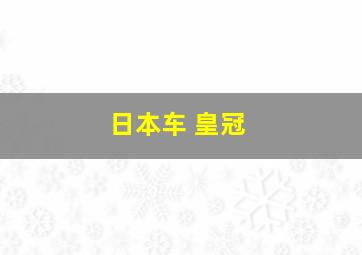 日本车 皇冠